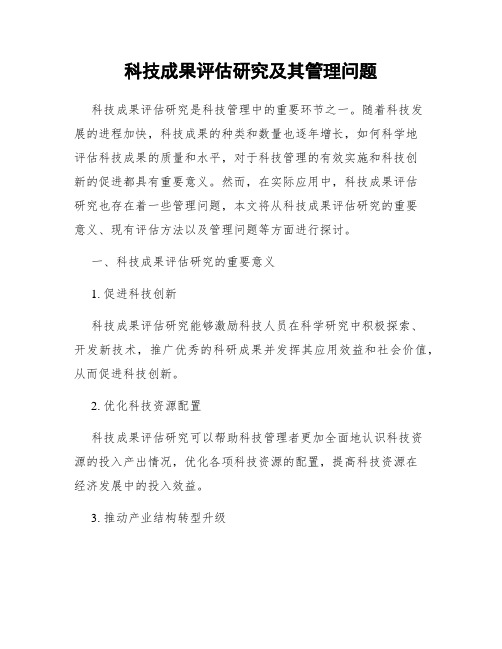 科技成果评估研究及其管理问题

科技成果评估研究是科技管理中的重要环节之一。随着科技发展的进程加快，科技成果的种类和数量也逐年增长，如何科学地评估科技成果的质量和水平，对于科技管理的有效实施和科技创新的促进都具有重要意义。然而，在实际应用中，科技成果评估研究也存在着一些管理问题，本文将从科技成果评估研究的重要意义、现有评估方法以及管理问题等方面进行探讨。

一、科技成果评估研究的重要意义

1. 促进科技创新

科技成果评估研究能够激励科技人员在科学研究中积极探索、开发新技术，推广优秀的科研成果并发挥其应用效益和社会价值，从而促进科技创新。

2. 优化科技资源配置

科技成果评估研究可以帮助科技管理者更加全面地认识科技资源的投入产出情况，优化各项科技资源的配置，提高科技资源在经济发展中的投入效益。

3. 推动产业结构转型升级